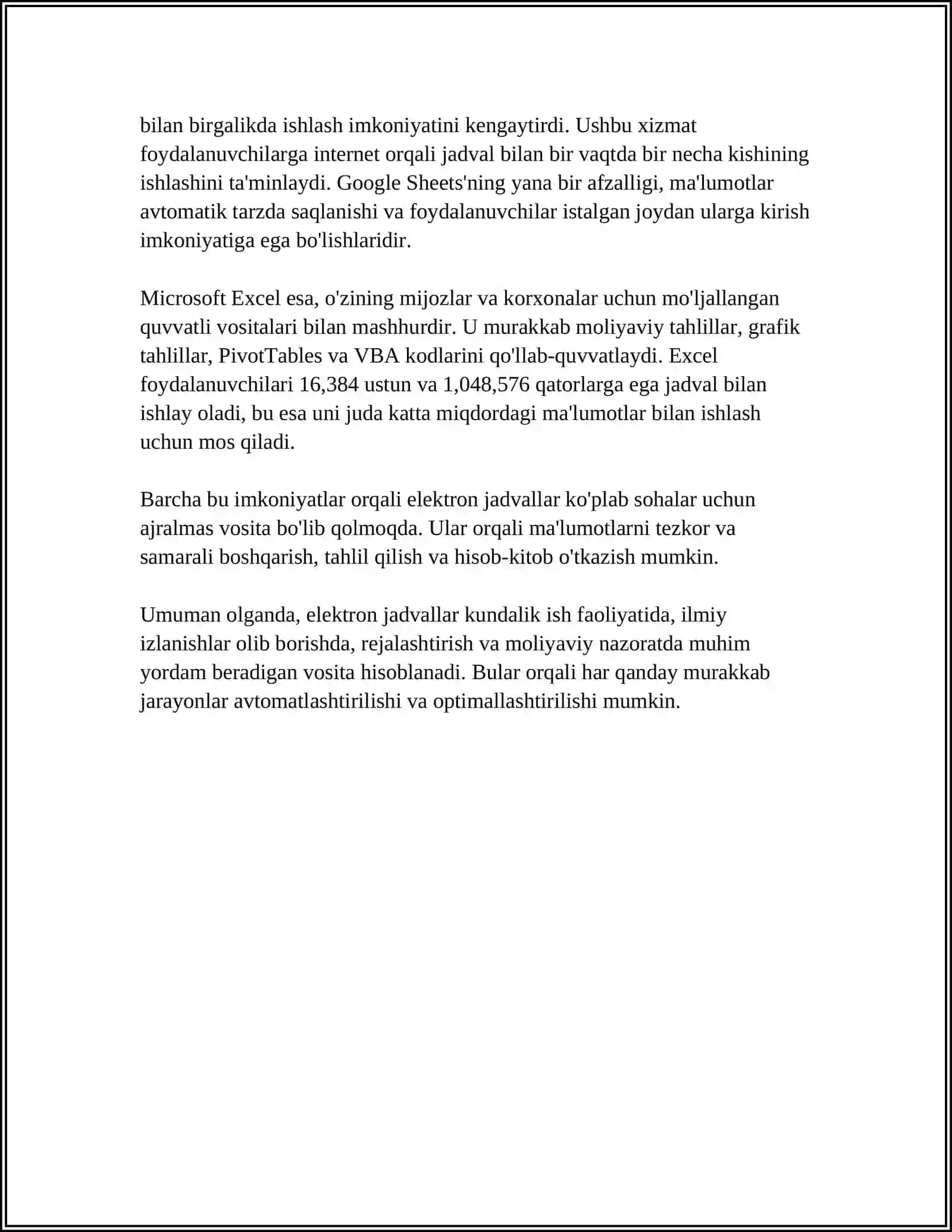 bilan birgalikda ishlash imkoniyatini kengaytirdi. Ushbu xizmat foydalanuvchilarga internet orqali jadval bilan bir vaqtda bir necha kishining ishlashini ta'minlaydi. Google Sheets'ning yana bir afzalligi, ma'lumotlar avtomatik tarzda saqlanishi va foydalanuvchilar istalgan joydan ularga kirish imkoniyatiga ega bo'lishlaridir.

Microsoft Excel esa, o'zining mijozlar va korxonalar uchun mo'ljallangan quvvatli vositalari bilan mashhurdir. U murakkab moliyaviy tahlillar, grafik tahlillar, PivotTables va VBA kodlarini qo'llab-quvvatlaydi. Excel foydalanuvchilari 16,384 ustun va 1,048,576 qatorlarga ega jadval bilan ishlay oladi, bu esa uni juda katta miqdordagi ma'lumotlar bilan ishlash uchun mos qiladi.

Barcha bu imkoniyatlar orqali elektron jadvallar ko'plab sohalar uchun ajralmas vosita bo'lib qolmoqda. Ular orqali ma'lumotlarni tezkor va samarali boshqarish, tahlil qilish va hisob-kitob o'tkazish mumkin.

Umuman olganda, elektron jadvallar kundalik ish faoliyatida, ilmiy izlanishlar olib borishda, rejalashtirish va moliyaviy nazoratda muhim yordam beradigan vosita hisoblanadi. Bular orqali har qanday murakkab jarayonlar avtomatlashtirilishi va optimallashtirilishi mumkin.